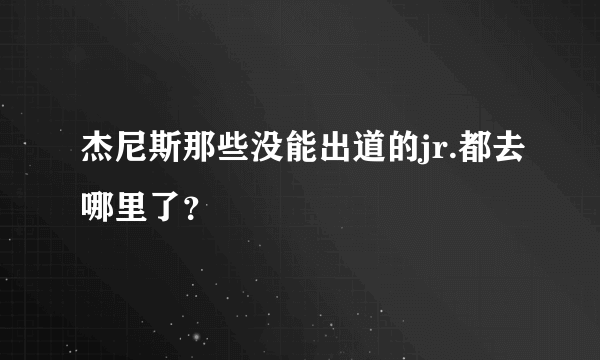 杰尼斯那些没能出道的jr.都去哪里了?